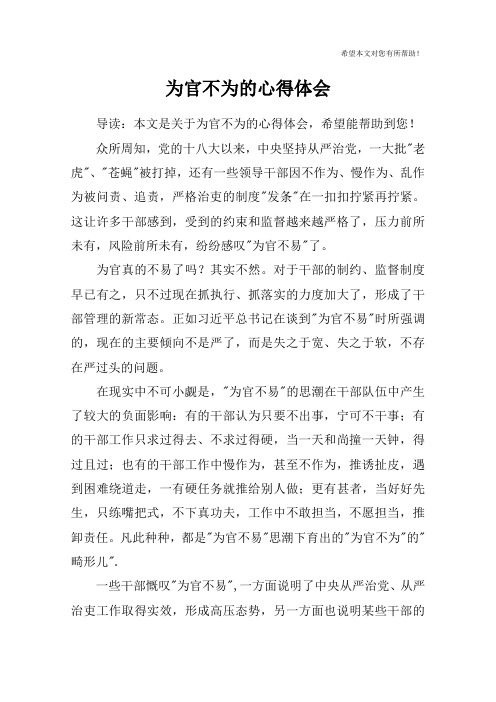 希望本文对您有所帮助！

为官不为的心得体会

导读：本文是关于为官不为的心得体会，希望能帮助到您！

众所周知，党的十八大以来，中央坚持从严治党，一大批"老虎"、"苍蝇"被打掉，还有一些领导干部因不作为、慢作为、乱作为被问责、追责，严格治吏的制度"发条"在一扣扣拧紧再拧紧。这让许多干部感到，受到的约束和监督越来越严格了，压力前所未有，风险前所未有，纷纷感叹"为官不易"了。

为官真的不易了吗？其实不然。对于干部的制约、监督制度早已有之，只不过现在抓执行、抓落实的力度加大了，形成了干部管理的新常态。正如习近平总书记在谈到"为官不易"时所强调的，现在的主要倾向不是严了，而是失之于宽、失之于软，不存在严过头的问题。

在现实中不可小觑是，"为官不易"的思潮在干部队伍中产生了较大的负面影响：有的干部认为只要不出事，宁可不干事；有的干部工作只求过得去、不求过得硬，当一天和尚撞一天钟，得过且过；也有的干部工作中慢作为，甚至不作为，推诿扯皮，遇到困难绕道走，一有硬任务就推给别人做；更有甚者，当好好先生，只练嘴把式，不下真功夫，工作中不敢担当，不愿担当，推卸责任。凡此种种，都是"为官不易"思潮下育出的"为官不为"的"畸形儿".

一些干部慨叹"为官不易"，一方面说明了中央从严治党、从严治吏工作取得实效，形成高压态势，另一方面也说明某些干部的